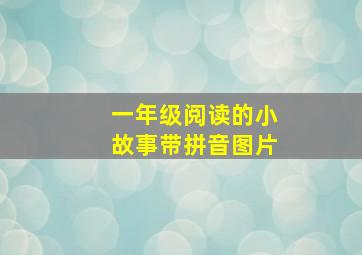 一年级阅读的小故事带拼音图片